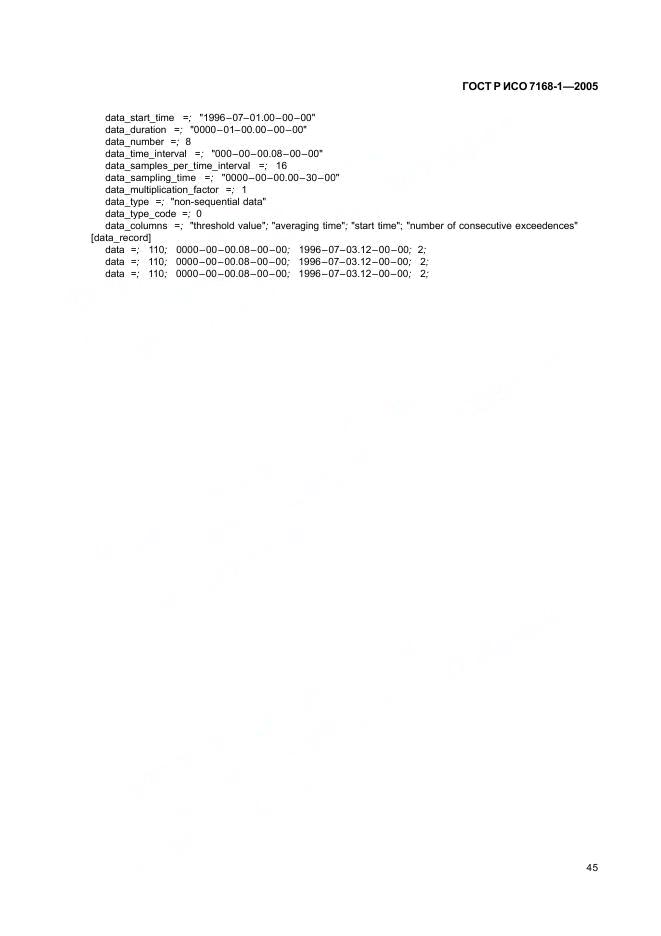 ГОСТ Р ИСО 7168-1—2005

data_start_time =; "1996–07–01.00–00–00"
data_duration =; "0000–01–00.00–00–00"
data_number =; 8
data_time_interval =; "000–00–00.08–00–00"
data_samples_per_time_interval =; 16
data_sampling_time =; "0000–00–00.00–30–00"
data_multiplication_factor =; 1
data_type =; "non-sequential data"
data_type_code =; 0
data_columns =; "threshold value"; "averaging time"; "start time"; "number of consecutive exceedences"
[data_record]
data =; 110; 0000–00–00.08–00–00; 1996–07–03.12–00–00; 2;
data =; 110; 0000–00–00.08–00–00; 1996–07–03.12–00–00; 2;
data =; 110; 0000–00–00.08–00–00; 1996–07–03.12–00–00; 2;

45